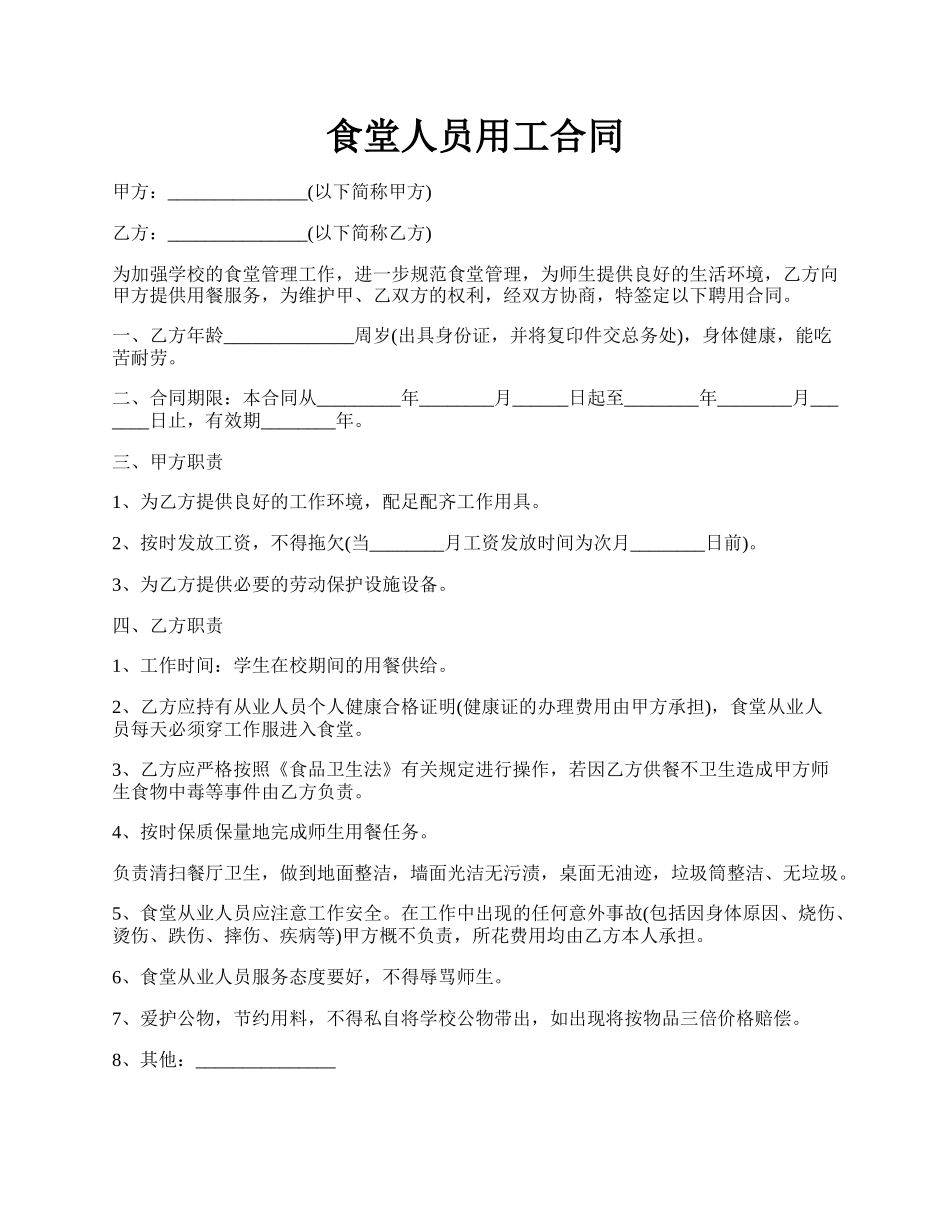 食堂人员用工合同

甲方：_______________(以下简称甲方)

乙方：_______________(以下简称乙方)

为加强学校的食堂管理工作，进一步规范食堂管理，为师生提供良好的生活环境，乙方向甲方提供用餐服务，为维护甲、乙双方的权利，经双方协商，特签定以下聘用合同。

一、乙方年龄______________周岁(出具身份证，并将复印件交总务处)，身体健康，能吃苦耐劳。

二、合同期限：本合同从_________年________月______日起至________年________月_______日止，有效期________年。

三、甲方职责

1、为乙方提供良好的工作环境，配足配齐工作用具。

2、按时发放工资，不得拖欠(当________月工资发放时间为次月________日前)。

3、为乙方提供必要的劳动保护设施设备。

四、乙方职责

1、工作时间：学生在校期间的用餐供给。

2、乙方应持有从业人员个人健康合格证明(健康证的办理费用由甲方承担)，食堂从业人员每天必须穿工作服进入食堂。

3、乙方应严格按照《食品卫生法》有关规定进行操作，若因乙方供餐不卫生造成甲方师生食物中毒等事件由乙方负责。

4、按时保质保量地完成师生用餐任务。

负责清扫餐厅卫生，做到地面整洁，墙面光洁无污渍，桌面无油迹，垃圾筒整洁、无垃圾。

5、食堂从业人员应注意工作安全。在工作中出现的任何意外事故(包括因身体原因、烧伤、烫伤、跌伤、摔伤、疾病等)甲方概不负责，所花费用均由乙方本人承担。

6、食堂从业人员服务态度要好，不得辱骂师生。

7、爱护公物，节约用料，不得私自将学校公物带出，如出现将按物品三倍价格赔偿。

8、其他：_______________